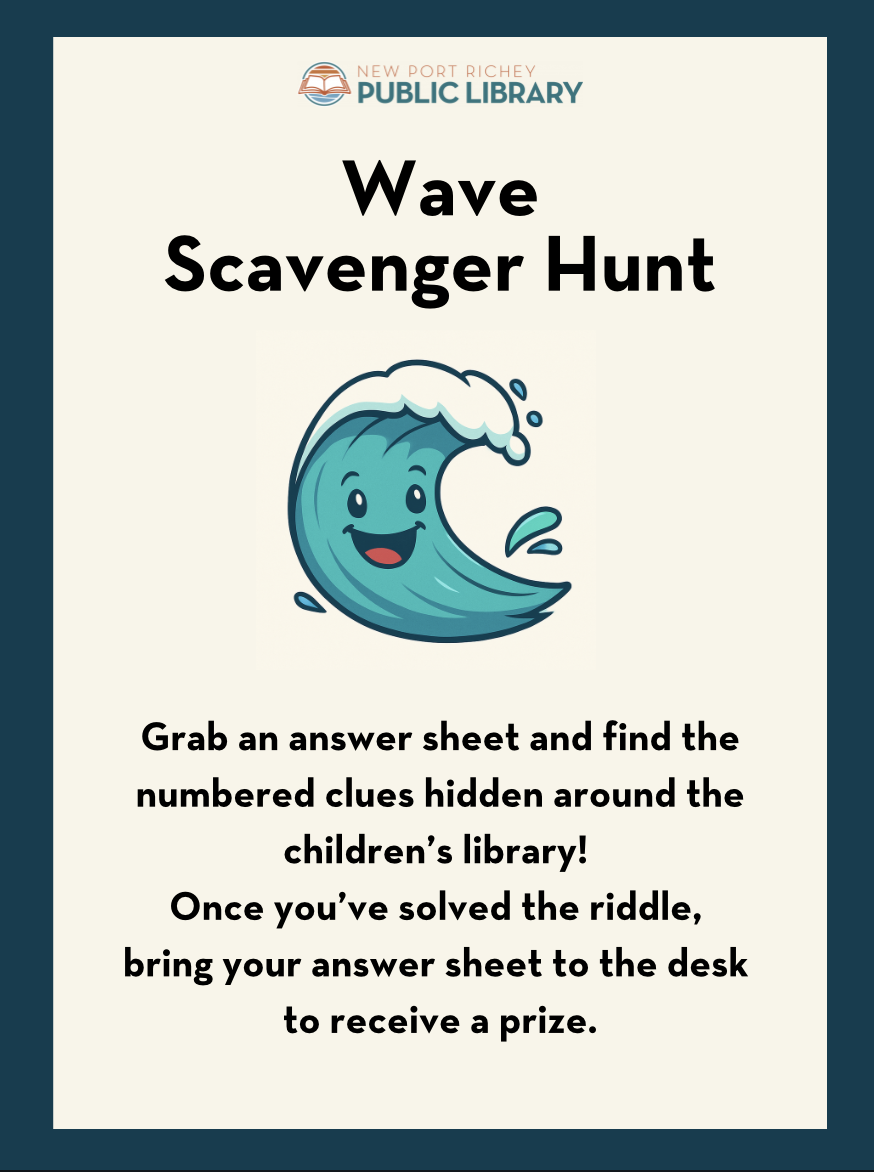 NEW PORT RICHEY
PUBLIC LIBRARY

Wave
Scavenger Hunt

Grab an answer sheet and find the numbered clues hidden around the children's library!
Once you've solved the riddle, bring your answer sheet to the desk to receive a prize.